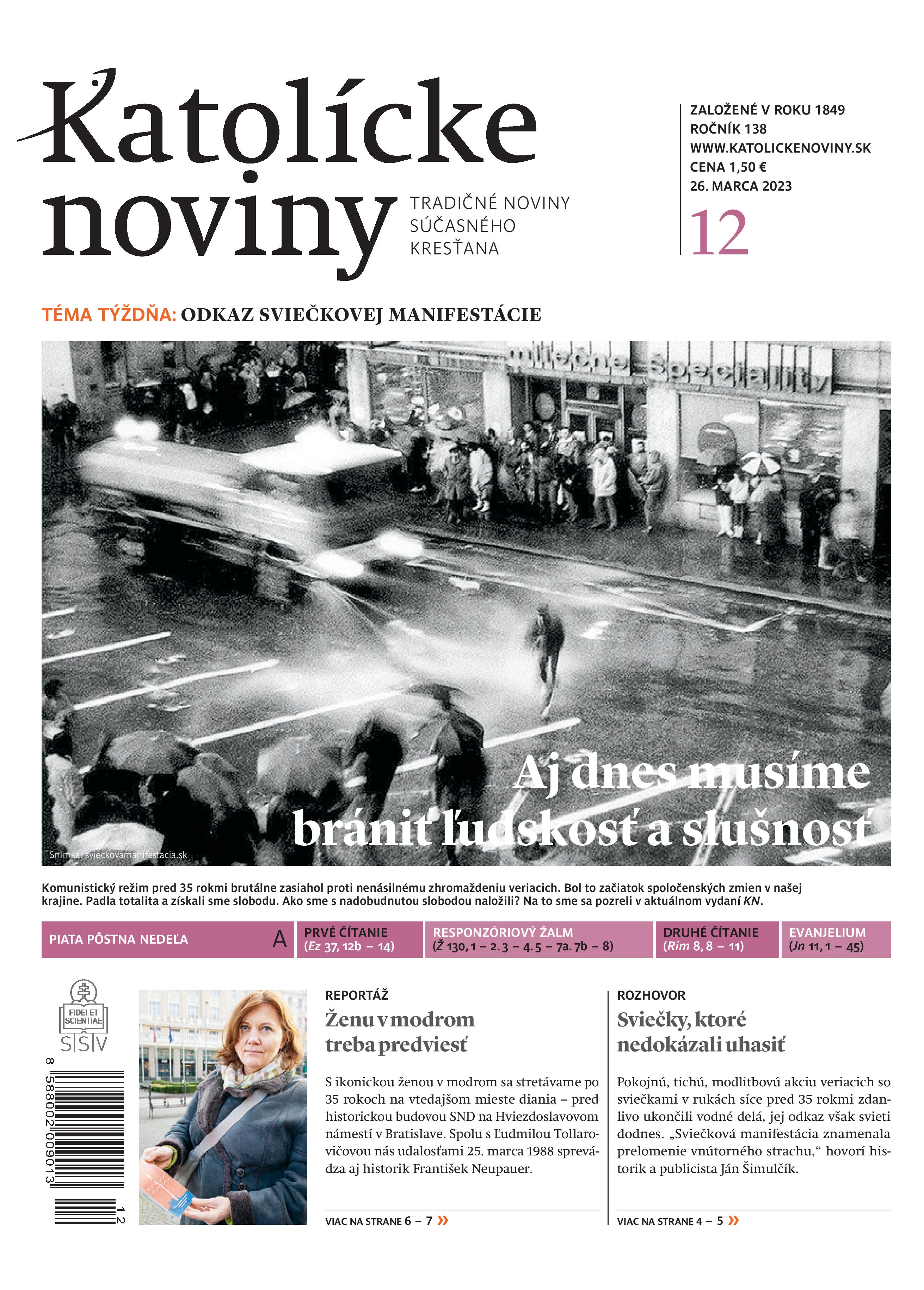 Katolícke noviny

TRADIČNÉ NOVINY SÚČASNÉHO KRESŤANA

ZALOŽENÉ V ROKU 1849
ROČNÍK 138
WWW.KATOLICKENOVINY.SK
CENA 1,50 €
26. MARCA 2023

12

TÉMA TÝŽDŇA: ODKAZ SVIEČKOVEJ MANIFESTÁCIE

mliečne špeciality

Aj dnes musíme brániť ľudskosť a slušnosť

Snímka: svieckovamanifestacia.sk

Komunistický režim pred 35 rokmi brutálne zasiahol proti nenásilnému zhromaždeniu veriacich. Bol to začiatok spoločenských zmien v našej krajine. Padla totalita a získali sme slobodu. Ako sme s nadobudnutou slobodou naložili? Na to sme sa pozreli v aktuálnom vydaní KN.

| PIATA PÔSTNA NEDEĽA A | PRVÉ ČÍTANIE (Ez 37, 12b – 14) | RESPONZÓRIOVÝ ŽALM (Ž 130, 1 – 2. 3 – 4. 5 – 7a. 7b – 8) | DRUHÉ ČÍTANIE (Rim 8, 8 – 11) | EVANJELIUM (Jn 11, 1 – 45) |
|---|---|---|---|---|

FIDEI ET SCIENTIAE
SSV

8 588002 009013 12

REPORTÁŽ
Ženu v modrom treba predviesť

S ikonickou ženou v modrom sa stretávame po 35 rokoch na vtedajšom mieste diania – pred historickou budovou SND na Hviezdoslavovom námestí v Bratislave. Spolu s Ľudmilou Tollarovičovou nás udalosťami 25. marca 1988 sprevádza aj historik František Neupauer.

VIAC NA STRANE 6 – 7 »

ROZHOVOR
Sviečky, ktoré nedokázali uhasiť

Pokojnú, tichú, modlitbovú akciu veriacich so sviečkami v rukách síce pred 35 rokmi zdanlivo ukončili vodné delá, jej odkaz však svieti dodnes. „Sviečková manifestácia znamenala prelomenie vnútorného strachu,“ hovorí historik a publicista Ján Šimulčík.

VIAC NA STRANE 4 – 5 »